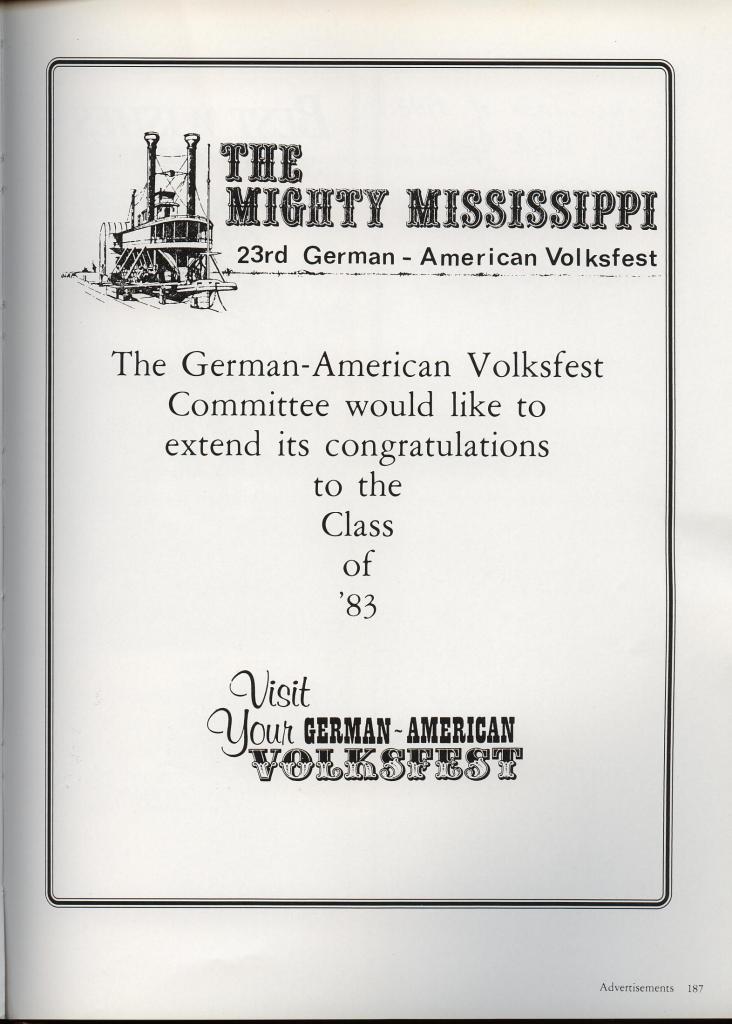 THE MIGHTY MISSISSIPPI

23rd German - American Volksfest

The German-American Volksfest Committee would like to extend its congratulations to the Class of '83

Visit Your GERMAN-AMERICAN VOLKSFEST

Advertisements 187